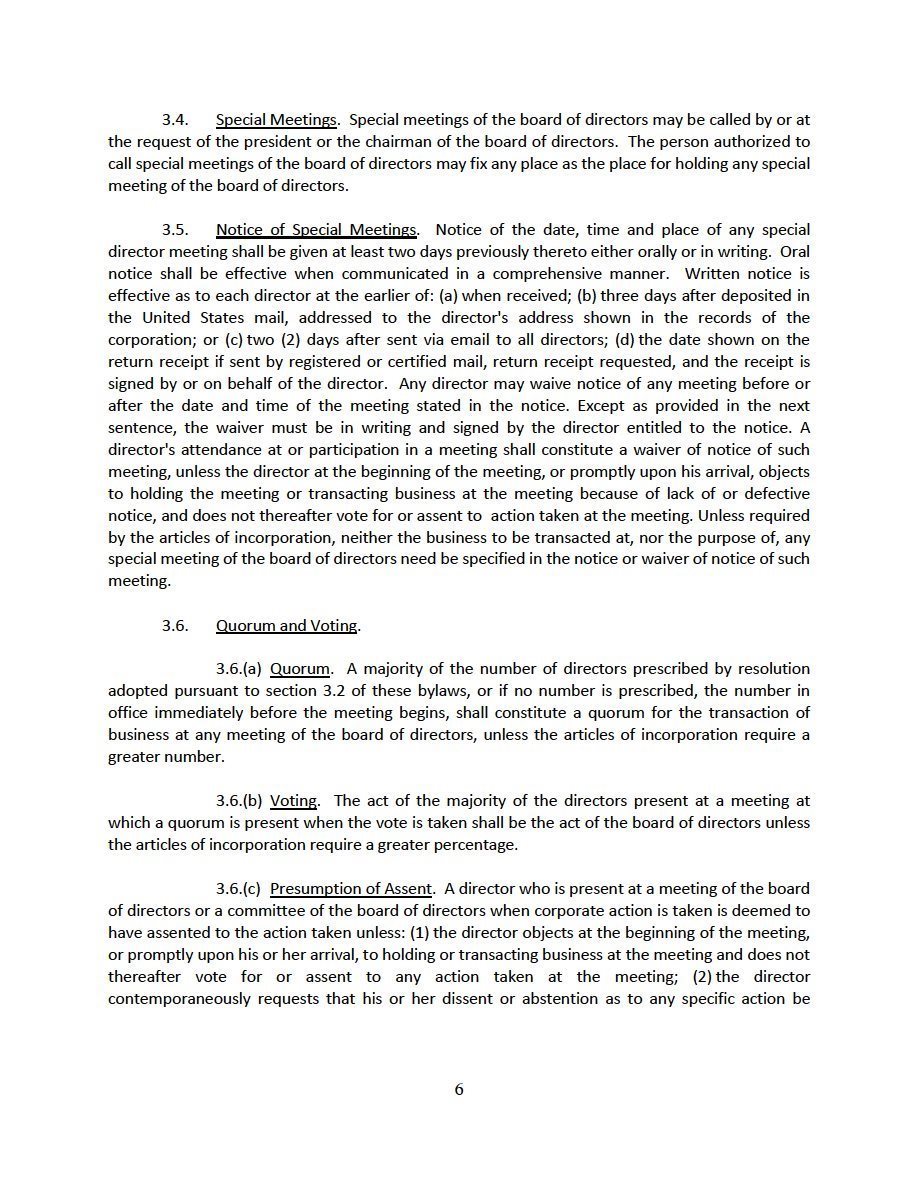 3.4. Special Meetings. Special meetings of the board of directors may be called by or at the request of the president or the chairman of the board of directors. The person authorized to call special meetings of the board of directors may fix any place as the place for holding any special meeting of the board of directors.

3.5. Notice of Special Meetings. Notice of the date, time and place of any special director meeting shall be given at least two days previously thereto either orally or in writing. Oral notice shall be effective when communicated in a comprehensive manner. Written notice is effective as to each director at the earlier of: (a) when received; (b) three days after deposited in the United States mail, addressed to the director's address shown in the records of the corporation; or (c) two (2) days after sent via email to all directors; (d) the date shown on the return receipt if sent by registered or certified mail, return receipt requested, and the receipt is signed by or on behalf of the director. Any director may waive notice of any meeting before or after the date and time of the meeting stated in the notice. Except as provided in the next sentence, the waiver must be in writing and signed by the director entitled to the notice. A director's attendance at or participation in a meeting shall constitute a waiver of notice of such meeting, unless the director at the beginning of the meeting, or promptly upon his arrival, objects to holding the meeting or transacting business at the meeting because of lack of or defective notice, and does not thereafter vote for or assent to action taken at the meeting. Unless required by the articles of incorporation, neither the business to be transacted at, nor the purpose of, any special meeting of the board of directors need be specified in the notice or waiver of notice of such meeting.

3.6. Quorum and Voting.

3.6.(a) Quorum. A majority of the number of directors prescribed by resolution adopted pursuant to section 3.2 of these bylaws, or if no number is prescribed, the number in office immediately before the meeting begins, shall constitute a quorum for the transaction of business at any meeting of the board of directors, unless the articles of incorporation require a greater number.

3.6.(b) Voting. The act of the majority of the directors present at a meeting at which a quorum is present when the vote is taken shall be the act of the board of directors unless the articles of incorporation require a greater percentage.

3.6.(c) Presumption of Assent. A director who is present at a meeting of the board of directors or a committee of the board of directors when corporate action is taken is deemed to have assented to the action taken unless: (1) the director objects at the beginning of the meeting, or promptly upon his or her arrival, to holding or transacting business at the meeting and does not thereafter vote for or assent to any action taken at the meeting; (2) the director contemporaneously requests that his or her dissent or abstention as to any specific action be

6